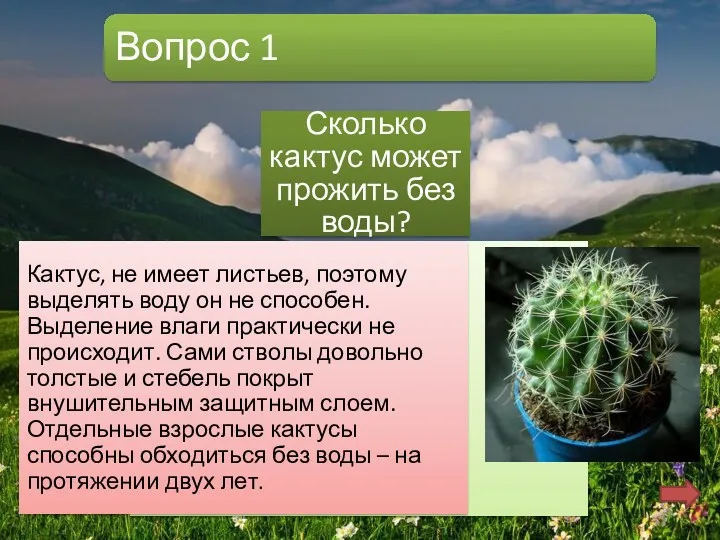 Вопрос 1

Сколько кактус может прожить без воды?

Кактус, не имеет листьев, поэтому выделять воду он не способен. Выделение влаги практически не происходит. Сами стволы довольно толстые и стебель покрыт внушительным защитным слоем. Отдельные взрослые кактусы способны обходиться без воды – на протяжении двух лет.